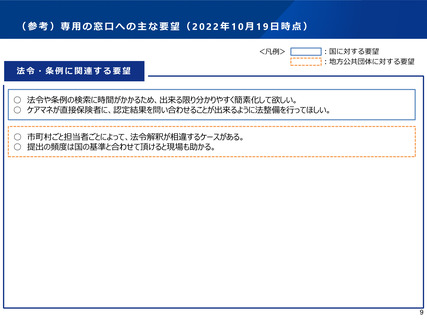 （参考）専用の窓口への主な要望（2022年10月19日時点）

<凡例> ：国に対する要望
：地方公共団体に対する要望

法令・条例に関連する要望

○ 法令や条例の検索に時間がかかるため、出来る限り分かりやすく簡素化して欲しい。
○ ケアマネが直接保険者に、認定結果を問い合わせることが出来るように法整備を行ってほしい。

○ 市町村ごと担当者ごとによって、法令解釈が相違するケースがある。
○ 提出の頻度は国の基準と合わせて頂けると現場も助かる。

9